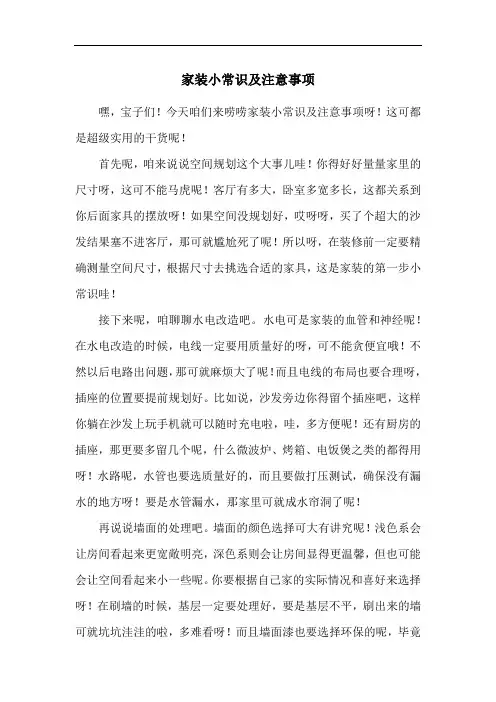 家装小常识及注意事项

嘿，宝子们！今天咱们来唠唠家装小常识及注意事项呀！这可都是超级实用的干货呢！

首先呢，咱来说说空间规划这个大事儿哇！你得好好量量家里的尺寸呀，这可不能马虎呢！客厅有多大，卧室多宽多长，这都关系到你后面家具的摆放呀！如果空间没规划好，哎呀呀，买了个超大的沙发结果塞不进客厅，那可就尴尬死了呢！所以呀，在装修前一定要精确测量空间尺寸，根据尺寸去挑选合适的家具，这是家装的第一步小常识哇！

接下来呢，咱聊聊水电改造吧。水电可是家装的血管和神经呢！在水电改造的时候，电线一定要用质量好的呀，可不能贪便宜哦！不然以后电路出问题，那可就麻烦大了呢！而且电线的布局也要合理呀，插座的位置要提前规划好。比如说，沙发旁边你得留个插座吧，这样你躺在沙发上玩手机就可以随时充电啦，哇，多方便呢！还有厨房的插座，那更要多留几个呢，什么微波炉、烤箱、电饭煲之类的都得用呀！水路呢，水管也要选质量好的，而且要做打压测试，确保没有漏水的地方呀！要是水管漏水，那家里可就成水帘洞了呢！

再说说墙面的处理吧。墙面的颜色选择可大有讲究呢！浅色系会让房间看起来更宽敞明亮，深色系则会让房间显得更温馨，但也可能会让空间看起来小一些呢。你要根据自己家的实际情况和喜好来选择呀！在刷墙的时候，基层一定要处理好，要是基层不平，刷出来的墙可就坑坑洼洼的啦，多难看呀！而且墙面漆也要选择环保的呢，毕竟